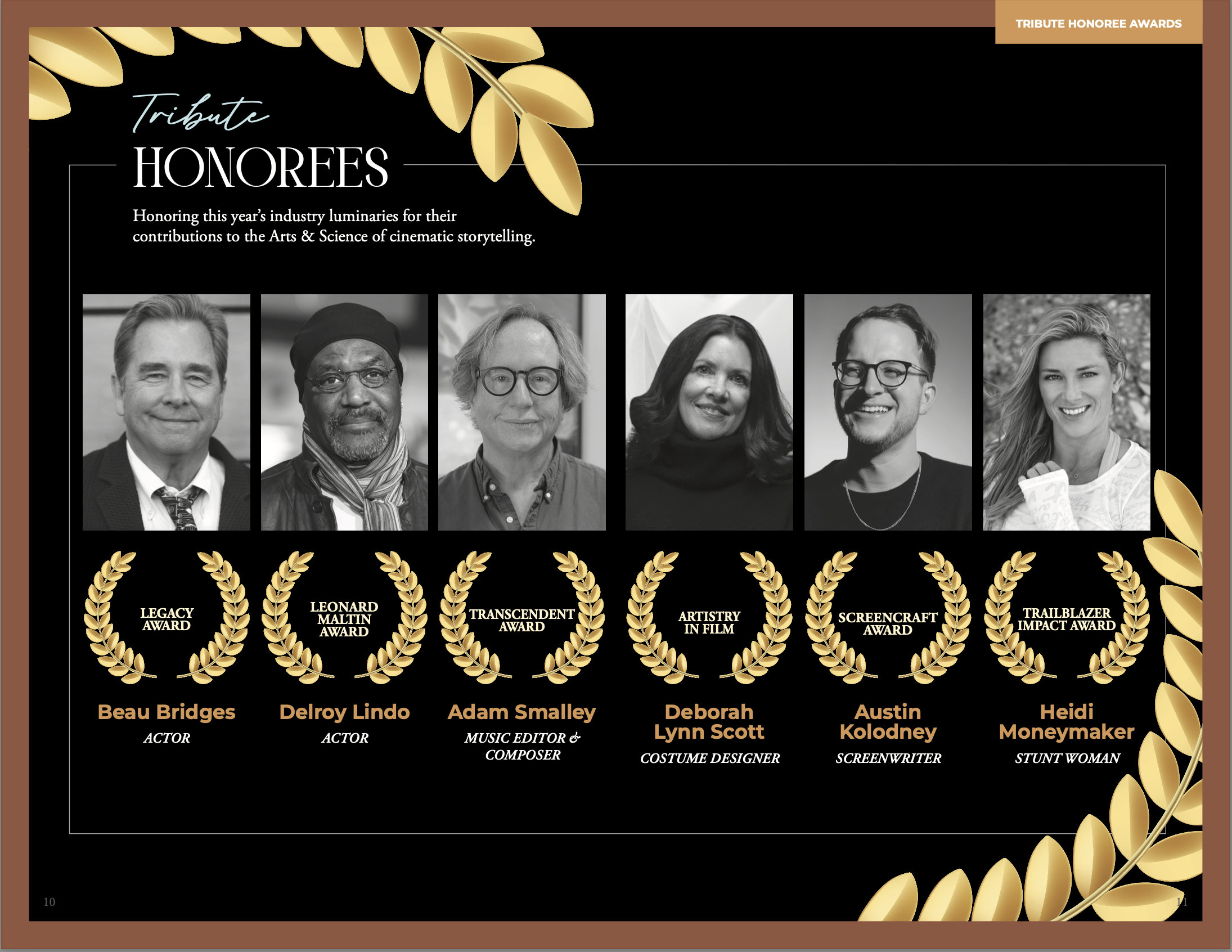 TRIBUTE HONOREE AWARDS

Tribute
HONOREES

Honoring this year's industry luminaries for their contributions to the Arts & Science of cinematic storytelling.

LEGACY AWARD

Beau Bridges
ACTOR

LEONARD MALTIN AWARD

Delroy Lindo
ACTOR

TRANSCENDENT AWARD

Adam Smalley
MUSIC EDITOR & COMPOSER

ARTISTRY IN FILM

Deborah Lynn Scott
COSTUME DESIGNER

SCREENCRAFT AWARD

Austin Kolodney
SCREENWRITER

TRAILBLAZER IMPACT AWARD

Heidi Moneymaker
STUNT WOMAN

10

11